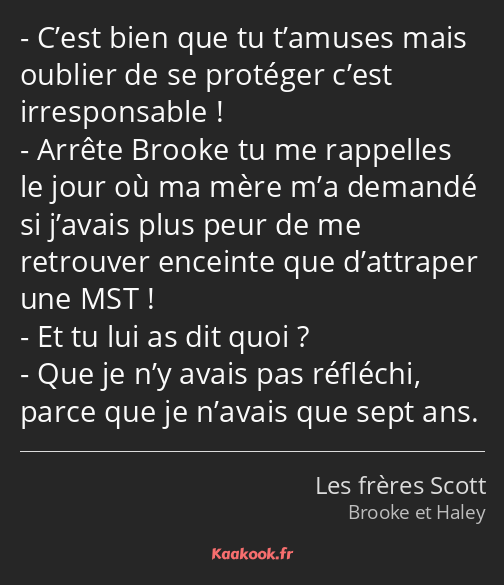 - C’est bien que tu t’amuses mais oublier de se protéger c’est irresponsable !
- Arrête Brooke tu me rappelles le jour où ma mère m’a demandé si j’avais plus peur de me retrouver enceinte que d’attraper une MST !
- Et tu lui as dit quoi ?
- Que je n’y avais pas réfléchi, parce que je n’avais que sept ans.

Les frères Scott
Brooke et Haley

Kaakook.fr